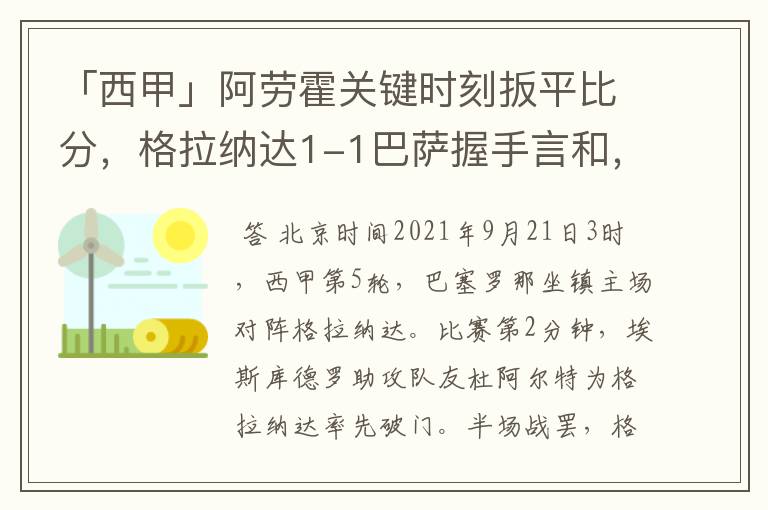 「西甲」阿劳霍关键时刻扳平比分，格拉纳达1-1巴萨握手言和，

答 北京时间2021年9月21日3时，西甲第5轮，巴塞罗那坐镇主场对阵格拉纳达。比赛第2分钟，埃斯库德罗助攻队友杜阿尔特为格拉纳达率先破门。半场战罢，格